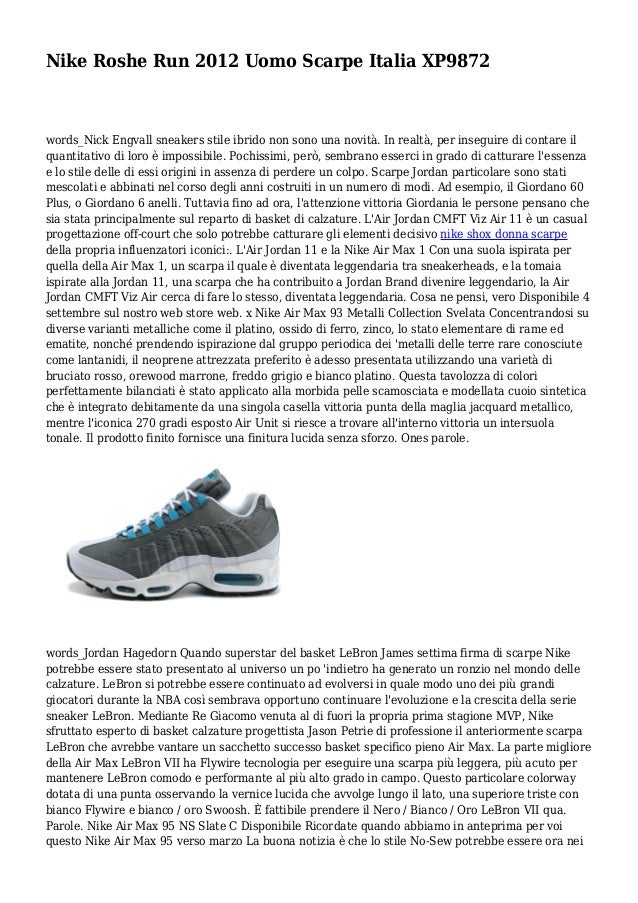 Nike Roshe Run 2012 Uomo Scarpe Italia XP9872

words_Nick Engvall sneakers stile ibrido non sono una novità. In realtà, per inseguire di contare il quantitativo di loro è impossibile. Pochissimi, però, sembrano esserci in grado di catturare l'essenza e lo stile delle di essi origini in assenza di perdere un colpo. Scarpe Jordan particolare sono stati mescolati e abbinati nel corso degli anni costruiti in un numero di modi. Ad esempio, il Giordano 60 Plus, o Giordano 6 anelli. Tuttavia fino ad ora, l'attenzione vittoria Giordania le persone pensano che sia stata principalmente sul reparto di basket di calzature. L'Air Jordan CMFT Viz Air 11 è un casual progettazione off-court che solo potrebbe catturare gli elementi decisivo nike shox donna scarpe della propria influenzatori iconici:. L'Air Jordan 11 e la Nike Air Max 1 Con una suola ispirata per quella della Air Max 1, un scarpa il quale è diventata leggendaria tra sneakerheads, e la tomaia ispirate alla Jordan 11, una scarpa che ha contribuito a Jordan Brand divenire leggendario, la Air Jordan CMFT Viz Air cerca di fare lo stesso, diventata leggendaria. Cosa ne pensi, vero Disponibile 4 settembre sul nostro web store web. x Nike Air Max 93 Metalli Collection Svelata Concentrandosi su diverse varianti metalliche come il platino, ossido di ferro, zinco, lo stato elementare di rame ed ematite, nonché prendendo ispirazione dal gruppo periodica dei 'metalli delle terre rare conosciute come lantanidi, il neoprene attrezzata preferito è adesso presentata utilizzando una varietà di bruciato rosso, orewood marrone, freddo grigio e bianco platino. Questa tavolozza di colori perfettamente bilanciati è stato applicato alla morbida pelle scamosciata e modellata cuoio sintetica che è integrato debitamente da una singola casella vittoria punta della maglia jacquard metallico, mentre l'iconica 270 gradi esposto Air Unit si riesce a trovare all'interno vittoria un intersuola tonale. Il prodotto finito fornisce una finitura lucida senza sforzo. Ones parole.

words_Jordan Hagedorn Quando superstar del basket LeBron James settima firma di scarpe Nike potrebbe essere stato presentato al universo un po 'indietro ha generato un ronzio nel mondo delle calzature. LeBron si potrebbe essere continuato ad evolversi in quale modo uno dei più grandi giocatori durante la NBA così sembrava opportuno continuare l'evoluzione e la crescita della serie sneaker LeBron. Mediante Re Giacomo venuta al di fuori la propria prima stagione MVP, Nike sfruttato esperto di basket calzature progettista Jason Petrie di professione il anteriormente scarpa LeBron che avrebbe vantare un sacchetto successo basket specifico pieno Air Max. La parte migliore della Air Max LeBron VII ha Flywire tecnologia per eseguire una scarpa più leggera, più acuto per mantenere LeBron comodo e performante al più alto grado in campo. Questo particolare colorway dotata di una punta osservando la vernice lucida che avvolge lungo il lato, una superiore triste con bianco Flywire e bianco / oro Swoosh. È fattibile prendere il Nero / Bianco / Oro LeBron VII qua. Parole. Nike Air Max 95 NS Slate C Disponibile Ricordate quando abbiamo in anteprima per voi questo Nike Air Max 95 verso marzo La buona notizia è che lo stile No-Sew potrebbe essere ora nei